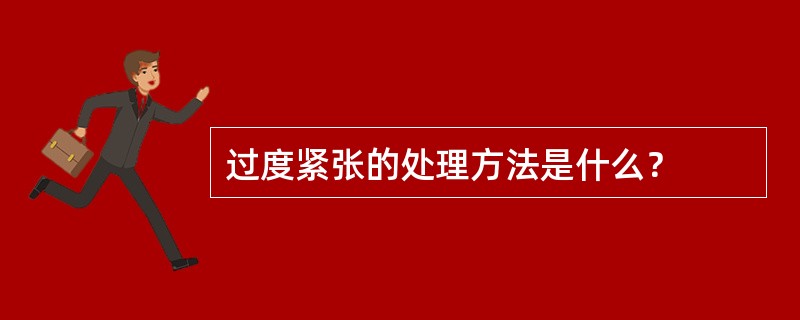 过度紧张的处理方法是什么？